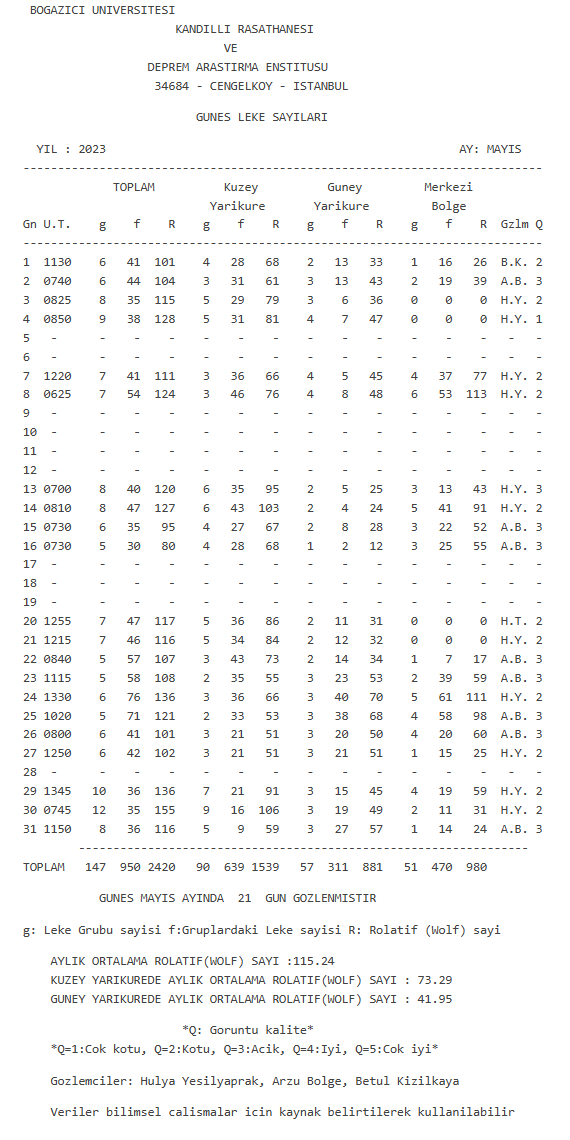 BOGAZICI UNIVERSITESI
KANDILLI RASATHANESI
VE
DEPREM ARASTIRMA ENSTITUSU
34684 - CENGELKOY - ISTANBUL

GUNES LEKE SAYILARI

YIL : 2023 AY: MAYIS

| Gn | U.T. | TOPLAM g | TOPLAM f | TOPLAM R | Kuzey Yarikure g | Kuzey Yarikure f | Kuzey Yarikure R | Guney Yarikure g | Guney Yarikure f | Guney Yarikure R | Merkezi Bolge g | Merkezi Bolge f | Merkezi Bolge R | Gzlm | Q |
|---|---|---|---|---|---|---|---|---|---|---|---|---|---|---|---|
| 1 | 1130 | 6 | 41 | 101 | 4 | 28 | 68 | 2 | 13 | 33 | 1 | 16 | 26 | B.K. | 2 |
| 2 | 0740 | 6 | 44 | 104 | 3 | 31 | 61 | 3 | 13 | 43 | 2 | 19 | 39 | A.B. | 3 |
| 3 | 0825 | 8 | 35 | 115 | 5 | 29 | 79 | 3 | 6 | 36 | 0 | 0 | 0 | H.Y. | 2 |
| 4 | 0850 | 9 | 38 | 128 | 5 | 31 | 81 | 4 | 7 | 47 | 0 | 0 | 0 | H.Y. | 1 |
| 5 | - | - | - | - | - | - | - | - | - | - | - | - | - | - | - |
| 6 | - | - | - | - | - | - | - | - | - | - | - | - | - | - | - |
| 7 | 1220 | 7 | 41 | 111 | 3 | 36 | 66 | 4 | 5 | 45 | 4 | 37 | 77 | H.Y. | 2 |
| 8 | 0625 | 7 | 54 | 124 | 3 | 46 | 76 | 4 | 8 | 48 | 6 | 53 | 113 | H.Y. | 2 |
| 9 | - | - | - | - | - | - | - | - | - | - | - | - | - | - | - |
| 10 | - | - | - | - | - | - | - | - | - | - | - | - | - | - | - |
| 11 | - | - | - | - | - | - | - | - | - | - | - | - | - | - | - |
| 12 | - | - | - | - | - | - | - | - | - | - | - | - | - | - | - |
| 13 | 0700 | 8 | 40 | 120 | 6 | 35 | 95 | 2 | 5 | 25 | 3 | 13 | 43 | H.Y. | 3 |
| 14 | 0810 | 8 | 47 | 127 | 6 | 43 | 103 | 2 | 4 | 24 | 5 | 41 | 91 | H.Y. | 2 |
| 15 | 0730 | 6 | 35 | 95 | 4 | 27 | 67 | 2 | 8 | 28 | 3 | 22 | 52 | A.B. | 3 |
| 16 | 0730 | 5 | 30 | 80 | 4 | 28 | 68 | 1 | 2 | 12 | 3 | 25 | 55 | A.B. | 3 |
| 17 | - | - | - | - | - | - | - | - | - | - | - | - | - | - | - |
| 18 | - | - | - | - | - | - | - | - | - | - | - | - | - | - | - |
| 19 | - | - | - | - | - | - | - | - | - | - | - | - | - | - | - |
| 20 | 1255 | 7 | 47 | 117 | 5 | 36 | 86 | 2 | 11 | 31 | 0 | 0 | 0 | H.T. | 2 |
| 21 | 1215 | 7 | 46 | 116 | 5 | 34 | 84 | 2 | 12 | 32 | 0 | 0 | 0 | H.Y. | 2 |
| 22 | 0840 | 5 | 57 | 107 | 3 | 43 | 73 | 2 | 14 | 34 | 1 | 7 | 17 | A.B. | 3 |
| 23 | 1115 | 5 | 58 | 108 | 2 | 35 | 55 | 3 | 23 | 53 | 2 | 39 | 59 | A.B. | 3 |
| 24 | 1330 | 6 | 76 | 136 | 3 | 36 | 66 | 3 | 40 | 70 | 5 | 61 | 111 | H.Y. | 2 |
| 25 | 1020 | 5 | 71 | 121 | 2 | 33 | 53 | 3 | 38 | 68 | 4 | 58 | 98 | A.B. | 3 |
| 26 | 0800 | 6 | 41 | 101 | 3 | 21 | 51 | 3 | 20 | 50 | 4 | 20 | 60 | A.B. | 3 |
| 27 | 1250 | 6 | 42 | 102 | 3 | 21 | 51 | 3 | 21 | 51 | 1 | 15 | 25 | H.Y. | 2 |
| 28 | - | - | - | - | - | - | - | - | - | - | - | - | - | - | - |
| 29 | 1345 | 10 | 36 | 136 | 7 | 21 | 91 | 3 | 15 | 45 | 4 | 19 | 59 | H.Y. | 2 |
| 30 | 0745 | 12 | 35 | 155 | 9 | 16 | 106 | 3 | 19 | 49 | 2 | 11 | 31 | H.Y. | 2 |
| 31 | 1150 | 8 | 36 | 116 | 5 | 9 | 59 | 3 | 27 | 57 | 1 | 14 | 24 | A.B. | 3 |
| TOPLAM | | 147 | 950 | 2420 | 90 | 639 | 1539 | 57 | 311 | 881 | 51 | 470 | 980 | | |

GUNES MAYIS AYINDA 21 GUN GOZLENMISTIR

g: Leke Grubu sayisi f:Gruplardaki Leke sayisi R: Rolatif (Wolf) sayi

AYLIK ORTALAMA ROLATIF(WOLF) SAYI :115.24
KUZEY YARIKUREDE AYLIK ORTALAMA ROLATIF(WOLF) SAYI : 73.29
GUNEY YARIKUREDE AYLIK ORTALAMA ROLATIF(WOLF) SAYI : 41.95

*Q: Goruntu kalite*
*Q=1:Cok kotu, Q=2:Kotu, Q=3:Acik, Q=4:Iyi, Q=5:Cok iyi*

Gozlemciler: Hulya Yesilyaprak, Arzu Bolge, Betul Kizilkaya

Veriler bilimsel calismalar icin kaynak belirtilerek kullanilabilir